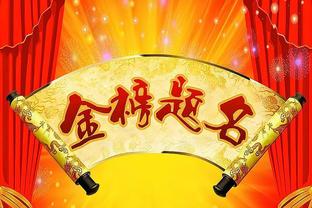 金榜题名